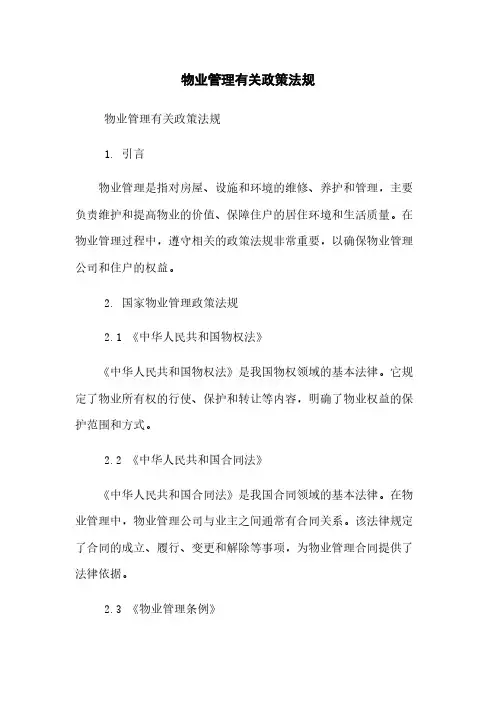 物业管理有关政策法规

物业管理有关政策法规

1. 引言

物业管理是指对房屋、设施和环境的维修、养护和管理，主要负责维护和提高物业的价值、保障住户的居住环境和生活质量。在物业管理过程中，遵守相关的政策法规非常重要，以确保物业管理公司和住户的权益。

2. 国家物业管理政策法规

2.1 《中华人民共和国物权法》

《中华人民共和国物权法》是我国物权领域的基本法律。它规定了物业所有权的行使、保护和转让等内容，明确了物业权益的保护范围和方式。

2.2 《中华人民共和国合同法》

《中华人民共和国合同法》是我国合同领域的基本法律。在物业管理中，物业管理公司与业主之间通常有合同关系。该法律规定了合同的成立、履行、变更和解除等事项，为物业管理合同提供了法律依据。

2.3 《物业管理条例》